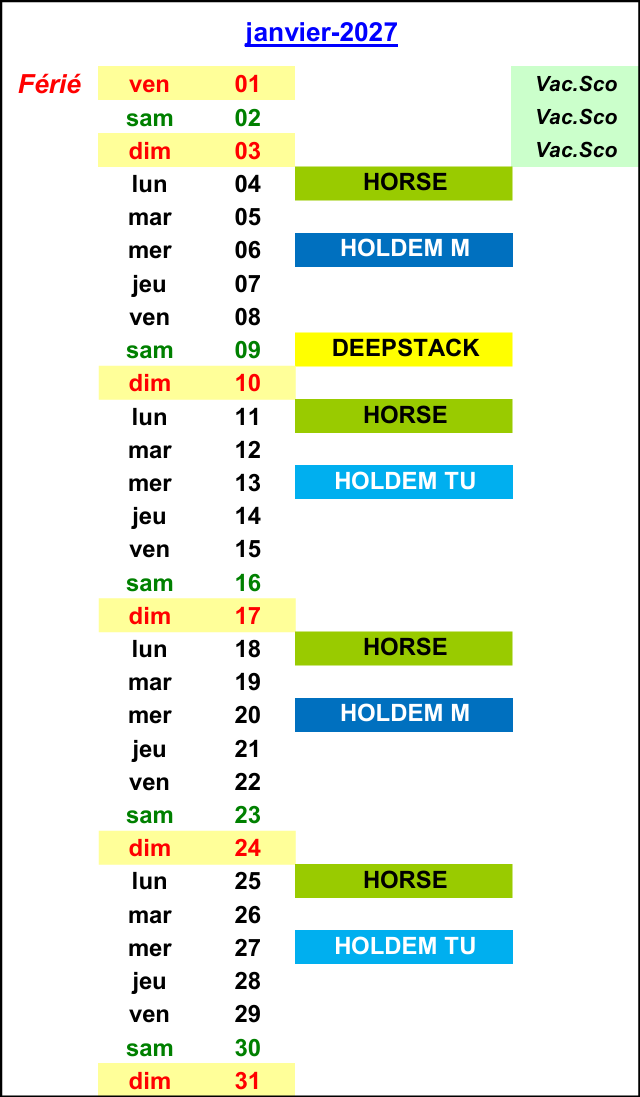 janvier-2027

| | | | | |
|---|---|---|---|---|
| Férié | ven | 01 | | Vac.Sco |
| | sam | 02 | | Vac.Sco |
| | dim | 03 | | Vac.Sco |
| | lun | 04 | HORSE | |
| | mar | 05 | | |
| | mer | 06 | HOLDEM M | |
| | jeu | 07 | | |
| | ven | 08 | | |
| | sam | 09 | DEEPSTACK | |
| | dim | 10 | | |
| | lun | 11 | HORSE | |
| | mar | 12 | | |
| | mer | 13 | HOLDEM TU | |
| | jeu | 14 | | |
| | ven | 15 | | |
| | sam | 16 | | |
| | dim | 17 | | |
| | lun | 18 | HORSE | |
| | mar | 19 | | |
| | mer | 20 | HOLDEM M | |
| | jeu | 21 | | |
| | ven | 22 | | |
| | sam | 23 | | |
| | dim | 24 | | |
| | lun | 25 | HORSE | |
| | mar | 26 | | |
| | mer | 27 | HOLDEM TU | |
| | jeu | 28 | | |
| | ven | 29 | | |
| | sam | 30 | | |
| | dim | 31 | | |